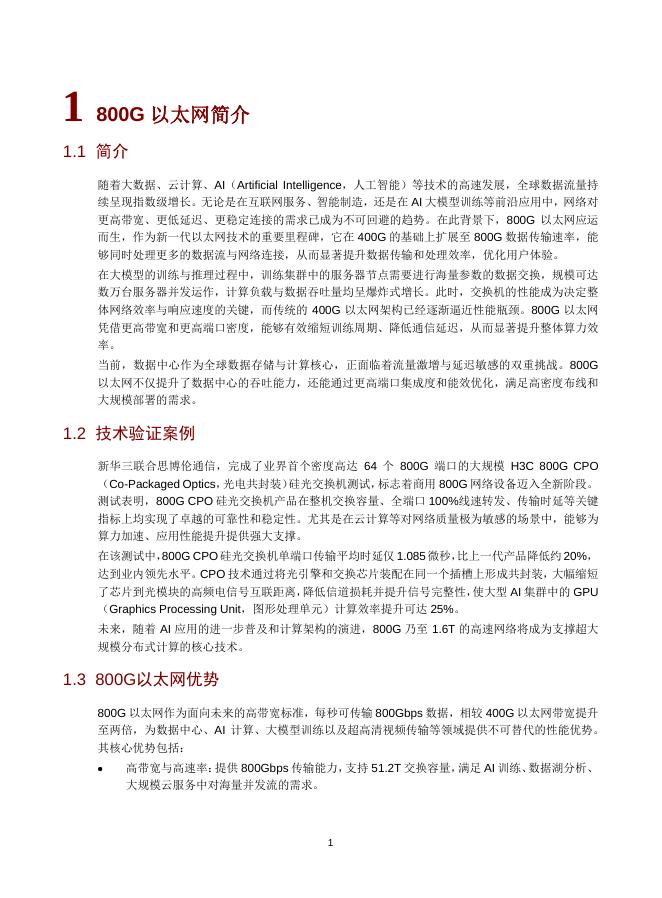 1 800G 以太网简介

1.1 简介

随着大数据、云计算、AI（Artificial Intelligence，人工智能）等技术的高速发展，全球数据流量持续呈现指数级增长。无论是在互联网服务、智能制造，还是在 AI 大模型训练等前沿应用中，网络对更高带宽、更低延迟、更稳定连接的需求已成为不可回避的趋势。在此背景下，800G 以太网应运而生，作为新一代以太网技术的重要里程碑，它在 400G 的基础上扩展至 800G 数据传输速率，能够同时处理更多的数据流与网络连接，从而显著提升数据传输和处理效率，优化用户体验。

在大模型的训练与推理过程中，训练集群中的服务器节点需要进行海量参数的数据交换，规模可达数万台服务器并发运作，计算负载与数据吞吐量均呈爆炸式增长。此时，交换机的性能成为决定整体网络效率与响应速度的关键，而传统的 400G 以太网架构已经逐渐逼近性能瓶颈。800G 以太网凭借更高带宽和更高端口密度，能够有效缩短训练周期、降低通信延迟，从而显著提升整体算力效率。

当前，数据中心作为全球数据存储与计算核心，正面临着流量激增与延迟敏感的双重挑战。800G 以太网不仅提升了数据中心的吞吐能力，还能通过更高端口集成度和能效优化，满足高密度布线和大规模部署的需求。

1.2 技术验证案例

新华三联合思博伦通信，完成了业界首个密度高达 64 个 800G 端口的大规模 H3C 800G CPO（Co-Packaged Optics，光电共封装）硅光交换机测试，标志着商用 800G 网络设备迈入全新阶段。测试表明，800G CPO 硅光交换机产品在整机交换容量、全端口 100%线速转发、传输时延等关键指标上均实现了卓越的可靠性和稳定性。尤其是在云计算等对网络质量极为敏感的场景中，能够为算力加速、应用性能提升提供强大支撑。

在该测试中，800G CPO 硅光交换机单端口传输平均时延仅 1.085 微秒，比上一代产品降低约 20%，达到业内领先水平。CPO 技术通过将光引擎和交换芯片装配在同一个插槽上形成共封装，大幅缩短了芯片到光模块的高频电信号互联距离，降低信道损耗并提升信号完整性，使大型 AI 集群中的 GPU（Graphics Processing Unit，图形处理单元）计算效率提升可达 25%。

未来，随着 AI 应用的进一步普及和计算架构的演进，800G 乃至 1.6T 的高速网络将成为支撑超大规模分布式计算的核心技术。

1.3 800G以太网优势

800G 以太网作为面向未来的高带宽标准，每秒可传输 800Gbps 数据，相较 400G 以太网带宽提升至两倍，为数据中心、AI 计算、大模型训练以及超高清视频传输等领域提供不可替代的性能优势。其核心优势包括：

• 高带宽与高速率：提供 800Gbps 传输能力，支持 51.2T 交换容量，满足 AI 训练、数据湖分析、大规模云服务中对海量并发流的需求。

1